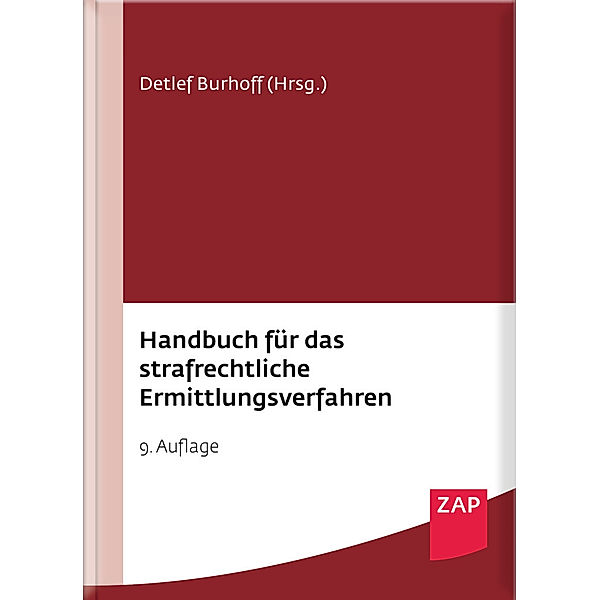 Detlef Burhoff (Hrsg.)

Handbuch für das strafrechtliche Ermittlungsverfahren

9. Auflage

ZAP